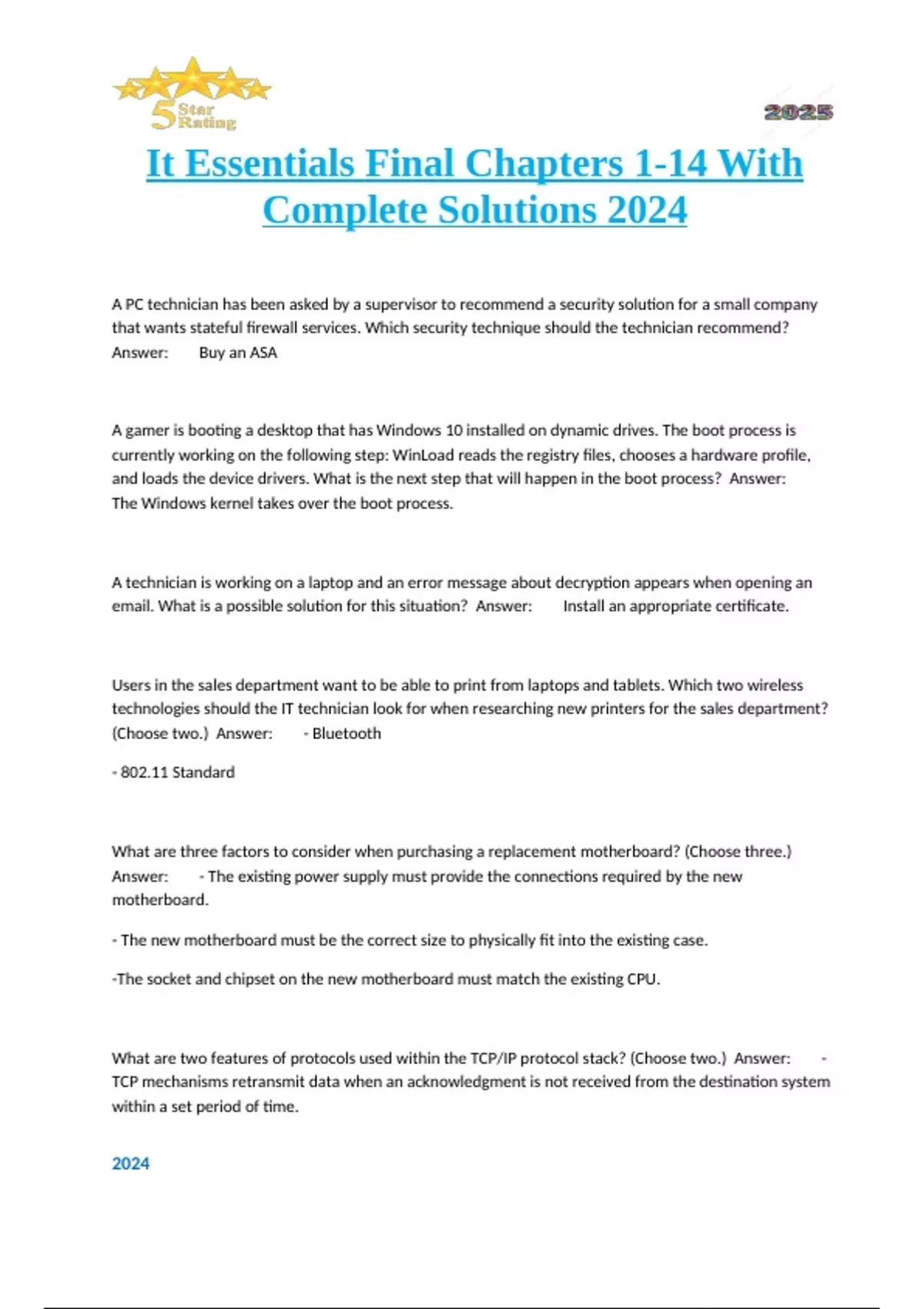 5 Star Rating

2025

It Essentials Final Chapters 1-14 With Complete Solutions 2024

A PC technician has been asked by a supervisor to recommend a security solution for a small company that wants stateful firewall services. Which security technique should the technician recommend? Answer: Buy an ASA

A gamer is booting a desktop that has Windows 10 installed on dynamic drives. The boot process is currently working on the following step: WinLoad reads the registry files, chooses a hardware profile, and loads the device drivers. What is the next step that will happen in the boot process? Answer: The Windows kernel takes over the boot process.

A technician is working on a laptop and an error message about decryption appears when opening an email. What is a possible solution for this situation? Answer: Install an appropriate certificate.

Users in the sales department want to be able to print from laptops and tablets. Which two wireless technologies should the IT technician look for when researching new printers for the sales department? (Choose two.) Answer: - Bluetooth

- 802.11 Standard

What are three factors to consider when purchasing a replacement motherboard? (Choose three.) Answer: - The existing power supply must provide the connections required by the new motherboard.

- The new motherboard must be the correct size to physically fit into the existing case.

-The socket and chipset on the new motherboard must match the existing CPU.

What are two features of protocols used within the TCP/IP protocol stack? (Choose two.) Answer: - TCP mechanisms retransmit data when an acknowledgment is not received from the destination system within a set period of time.

2024